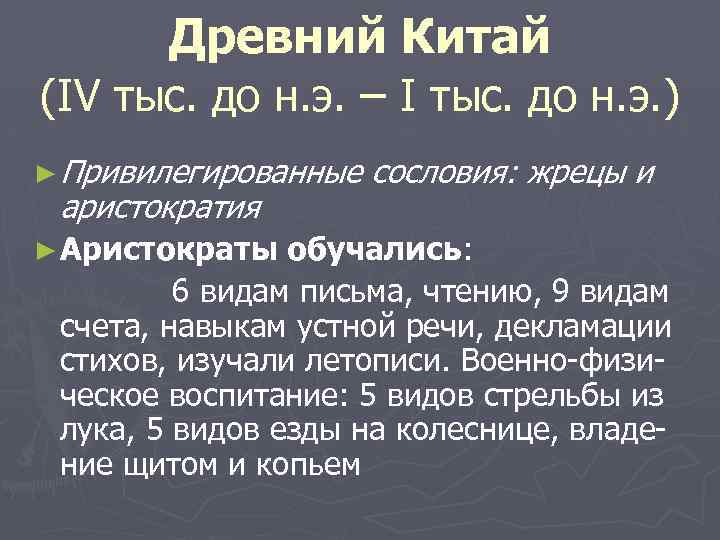 Древний Китай
(IV тыс. до н.э. – I тыс. до н.э.)

► Привилегированные сословия: жрецы и аристократия

► Аристократы обучались:

6 видам письма, чтению, 9 видам счета, навыкам устной речи, декламации стихов, изучали летописи. Военно-физическое воспитание: 5 видов стрельбы из лука, 5 видов езды на колеснице, владение щитом и копьем